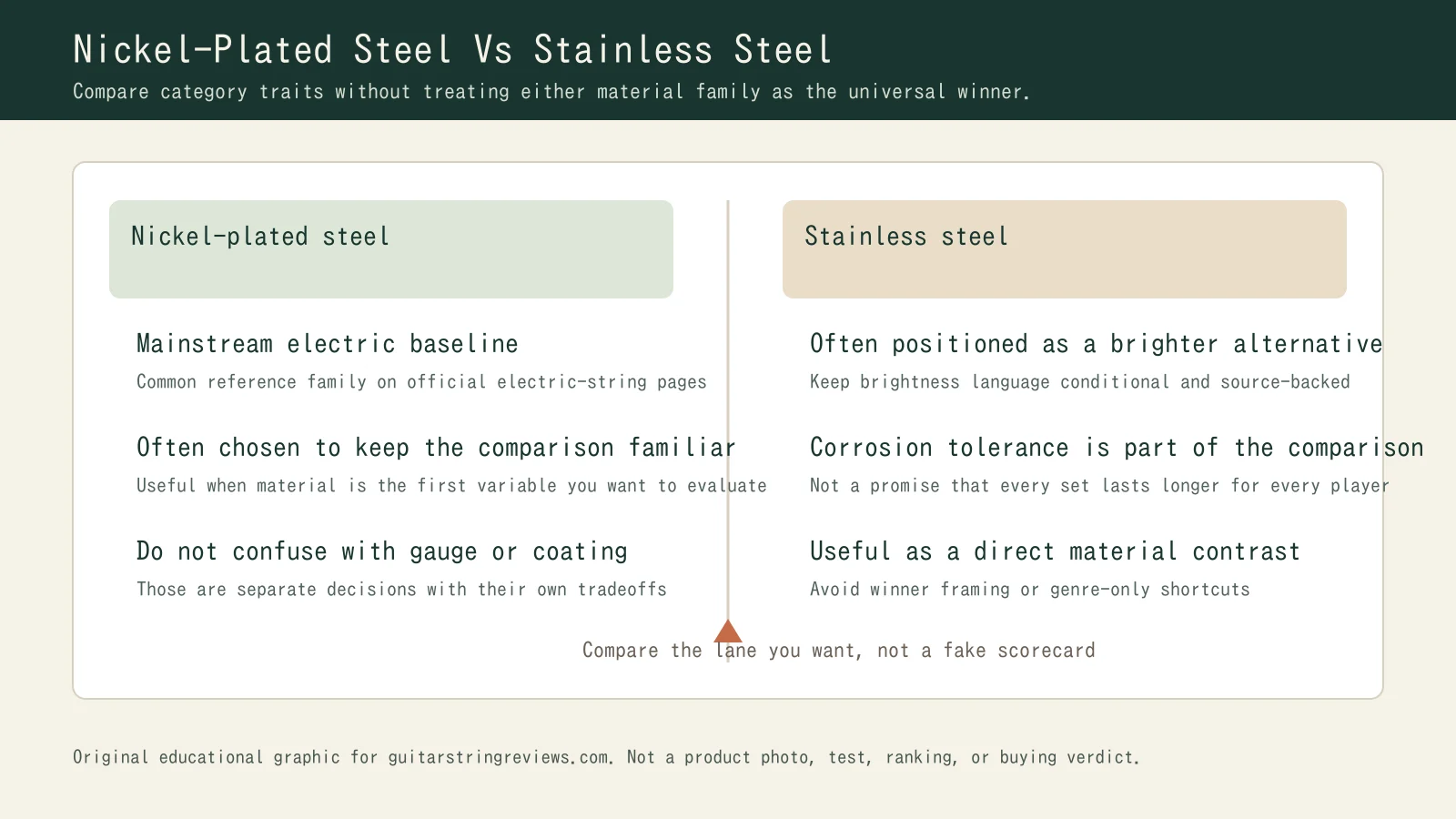 Nickel-Plated Steel Vs Stainless Steel

Compare category traits without treating either material family as the universal winner.

Nickel-plated steel

Mainstream electric baseline

Common reference family on official electric-string pages

Often chosen to keep the comparison familiar

Useful when material is the first variable you want to evaluate

Do not confuse with gauge or coating

Those are separate decisions with their own tradeoffs

Stainless steel

Often positioned as a brighter alternative

Keep brightness language conditional and source-backed

Corrosion tolerance is part of the comparison

Not a promise that every set lasts longer for every player

Useful as a direct material contrast

Avoid winner framing or genre-only shortcuts

Compare the lane you want, not a fake scorecard

Original educational graphic for guitarstringreviews.com. Not a product photo, test, ranking, or buying verdict.